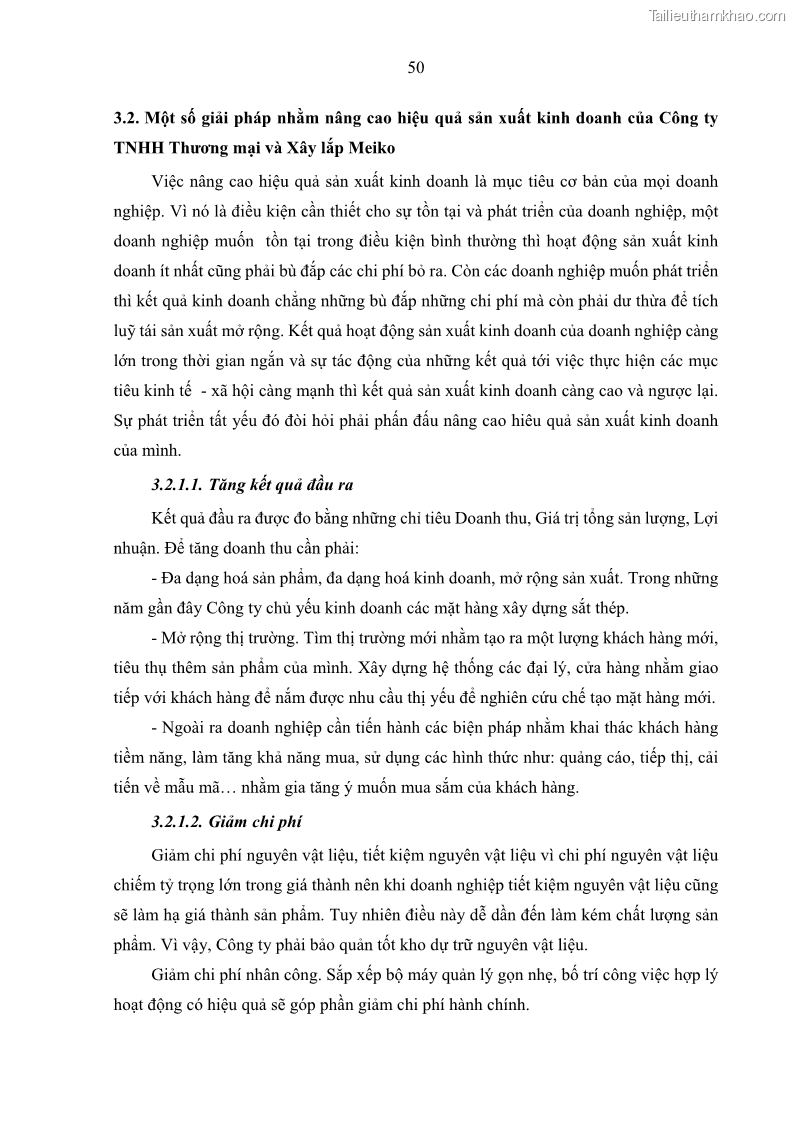 Tailieuthamkhao.com

50

3.2. Một số giải pháp nhằm nâng cao hiệu quả sản xuất kinh doanh của Công ty TNHH Thương mại và Xây lắp Meiko

Việc nâng cao hiệu quả sản xuất kinh doanh là mục tiêu cơ bản của mọi doanh nghiệp. Vì nó là điều kiện cần thiết cho sự tồn tại và phát triển của doanh nghiệp, một doanh nghiệp muốn tồn tại trong điều kiện bình thường thì hoạt động sản xuất kinh doanh ít nhất cũng phải bù đắp các chi phí bỏ ra. Còn các doanh nghiệp muốn phát triển thì kết quả kinh doanh chẳng những bù đắp những chi phí mà còn phải dư thừa để tích luỹ tái sản xuất mở rộng. Kết quả hoạt động sản xuất kinh doanh của doanh nghiệp càng lớn trong thời gian ngắn và sự tác động của những kết quả tới việc thực hiện các mục tiêu kinh tế - xã hội càng mạnh thì kết quả sản xuất kinh doanh càng cao và ngược lại. Sự phát triển tất yếu đó đòi hỏi phải phấn đấu nâng cao hiêu quả sản xuất kinh doanh của mình.

3.2.1.1. Tăng kết quả đầu ra

Kết quả đầu ra được đo bằng những chỉ tiêu Doanh thu, Giá trị tổng sản lượng, Lợi nhuận. Để tăng doanh thu cần phải:

- Đa dạng hoá sản phẩm, đa dạng hoá kinh doanh, mở rộng sản xuất. Trong những năm gần đây Công ty chủ yếu kinh doanh các mặt hàng xây dựng sắt thép.

- Mở rộng thị trường. Tìm thị trường mới nhằm tạo ra một lượng khách hàng mới, tiêu thụ thêm sản phẩm của mình. Xây dựng hệ thống các đại lý, cửa hàng nhằm giao tiếp với khách hàng để nắm được nhu cầu thị yếu để nghiên cứu chế tạo mặt hàng mới.

- Ngoài ra doanh nghiệp cần tiến hành các biện pháp nhằm khai thác khách hàng tiềm năng, làm tăng khả năng mua, sử dụng các hình thức như: quảng cáo, tiếp thị, cải tiến về mẫu mã… nhằm gia tăng ý muốn mua sắm của khách hàng.

3.2.1.2. Giảm chi phí

Giảm chi phí nguyên vật liệu, tiết kiệm nguyên vật liệu vì chi phí nguyên vật liệu chiếm tỷ trọng lớn trong giá thành nên khi doanh nghiệp tiết kiệm nguyên vật liệu cũng sẽ làm hạ giá thành sản phẩm. Tuy nhiên điều này dễ dẫn đến làm kém chất lượng sản phẩm. Vì vậy, Công ty phải bảo quản tốt kho dự trữ nguyên vật liệu.

Giảm chi phí nhân công. Sắp xếp bộ máy quản lý gọn nhẹ, bố trí công việc hợp lý hoạt động có hiệu quả sẽ góp phần giảm chi phí hành chính.